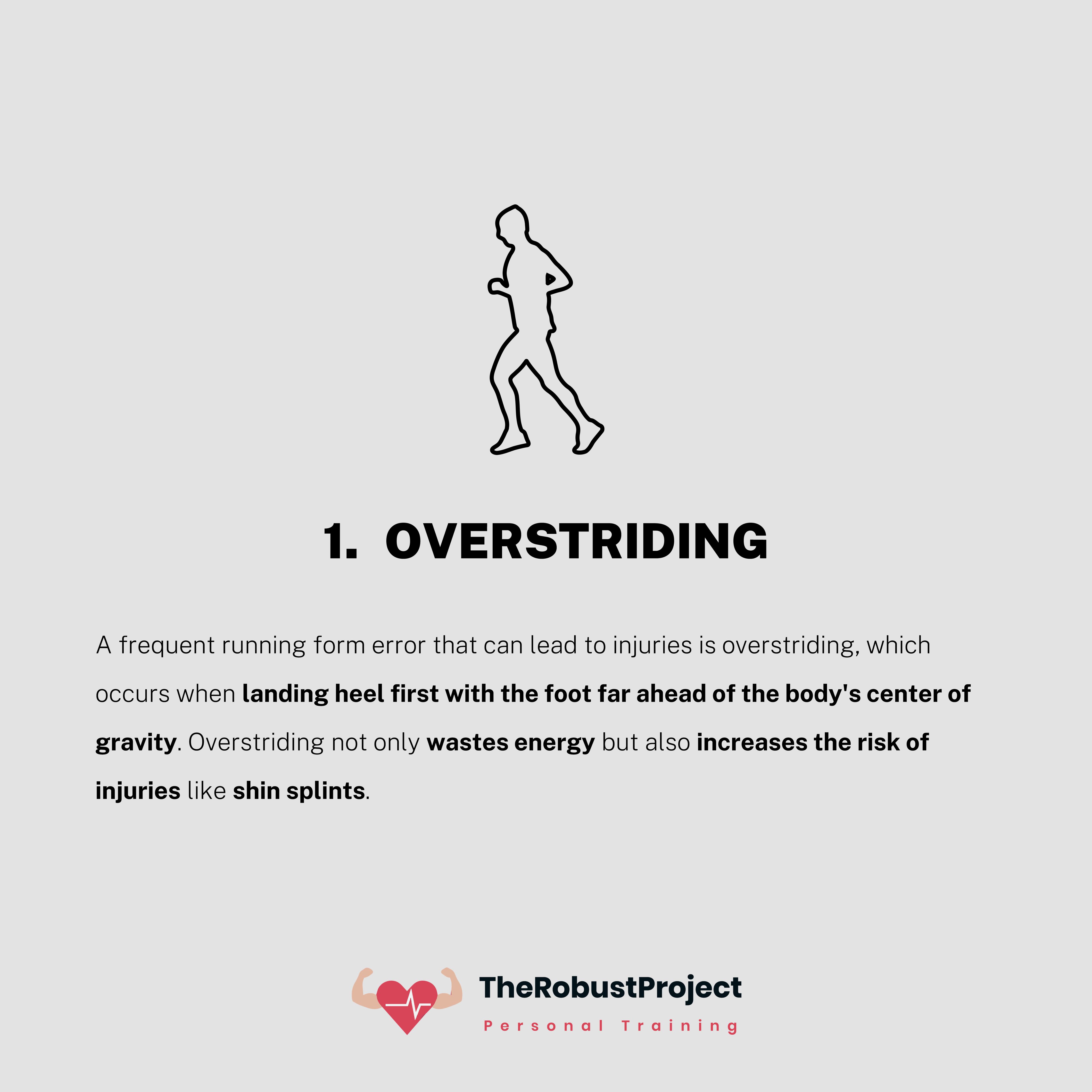 1. OVERSTRIDING

A frequent running form error that can lead to injuries is overstriding, which occurs when landing heel first with the foot far ahead of the body's center of gravity. Overstriding not only wastes energy but also increases the risk of injuries like shin splints.

TheRobustProject
Personal Training